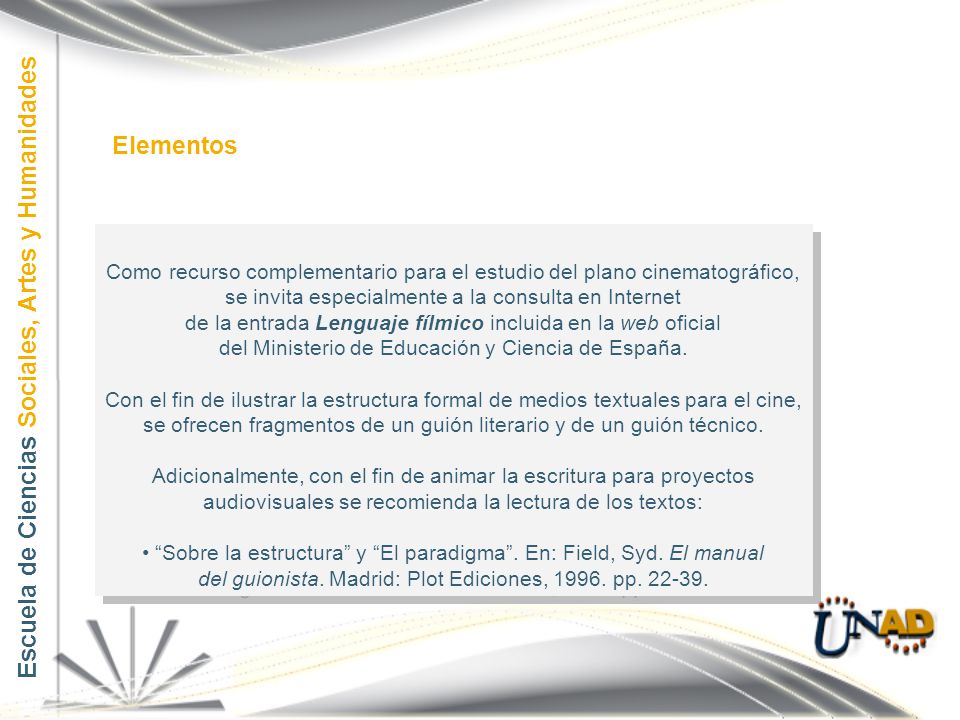 Escuela de Ciencias Sociales, Artes y Humanidades

Elementos

Como recurso complementario para el estudio del plano cinematográfico, se invita especialmente a la consulta en Internet de la entrada Lenguaje fílmico incluida en la web oficial del Ministerio de Educación y Ciencia de España.

Con el fin de ilustrar la estructura formal de medios textuales para el cine, se ofrecen fragmentos de un guión literario y de un guión técnico.

Adicionalmente, con el fin de animar la escritura para proyectos audiovisuales se recomienda la lectura de los textos:

• “Sobre la estructura” y “El paradigma”. En: Field, Syd. El manual del guionista. Madrid: Plot Ediciones, 1996. pp. 22-39.

UNAD